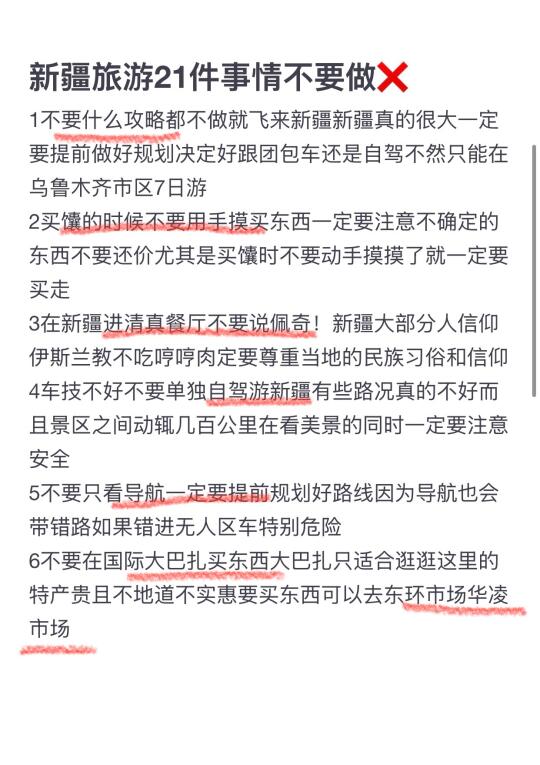 新疆旅游21件事情不要做❌

1不要什么攻略都不做就飞来新疆新疆真的很大一定要提前做好规划决定好跟团包车还是自驾不然只能在乌鲁木齐市区7日游

2买馕的时候不要用手摸买东西一定要注意不确定的东西不要还价尤其是买馕时不要动手摸摸了就一定要买走

3在新疆进清真餐厅不要说佩奇！新疆大部分人信仰伊斯兰教不吃哼哼肉定要尊重当地的民族习俗和信仰

4车技不好不要单独自驾游新疆有些路况真的不好而且景区之间动辄几百公里在看美景的同时一定要注意安全

5不要只看导航一定要提前规划好路线因为导航也会带错路如果错进无人区车特别危险

6不要在国际大巴扎买东西大巴扎只适合逛逛这里的特产贵且不地道不实惠要买东西可以去东环市场华凌市场